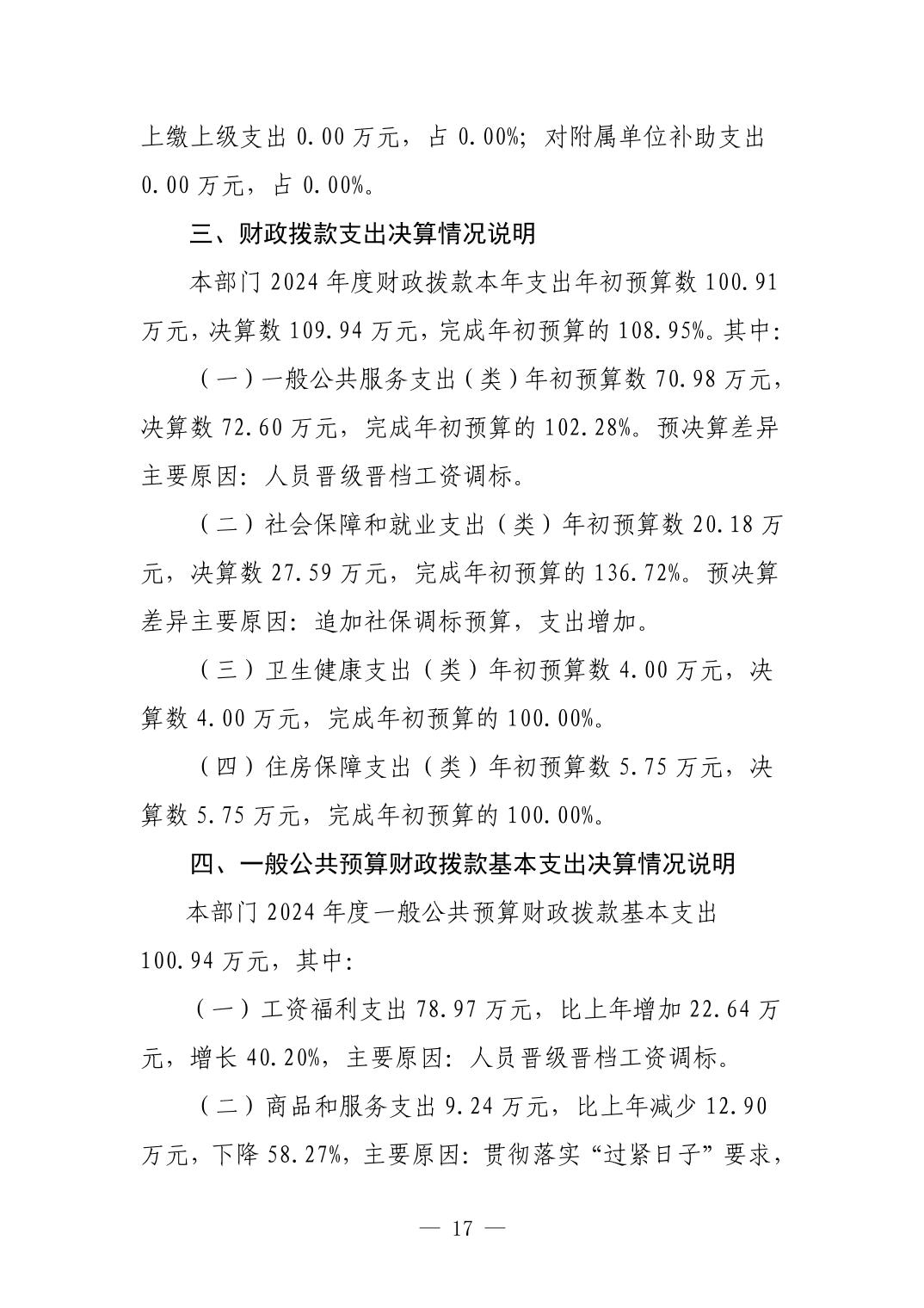 上缴上级支出 0.00 万元，占 0.00%；对附属单位补助支出 0.00 万元，占 0.00%。

三、财政拨款支出决算情况说明

本部门 2024 年度财政拨款本年支出年初预算数 100.91 万元，决算数 109.94 万元，完成年初预算的 108.95%。其中：

（一）一般公共服务支出（类）年初预算数 70.98 万元，决算数 72.60 万元，完成年初预算的 102.28%。预决算差异主要原因：人员晋级晋档工资调标。

（二）社会保障和就业支出（类）年初预算数 20.18 万元，决算数 27.59 万元，完成年初预算的 136.72%。预决算差异主要原因：追加社保调标预算，支出增加。

（三）卫生健康支出（类）年初预算数 4.00 万元，决算数 4.00 万元，完成年初预算的 100.00%。

（四）住房保障支出（类）年初预算数 5.75 万元，决算数 5.75 万元，完成年初预算的 100.00%。

四、一般公共预算财政拨款基本支出决算情况说明

本部门 2024 年度一般公共预算财政拨款基本支出 100.94 万元，其中：

（一）工资福利支出 78.97 万元，比上年增加 22.64 万元，增长 40.20%，主要原因：人员晋级晋档工资调标。

（二）商品和服务支出 9.24 万元，比上年减少 12.90 万元，下降 58.27%，主要原因：贯彻落实“过紧日子”要求，

— 17 —